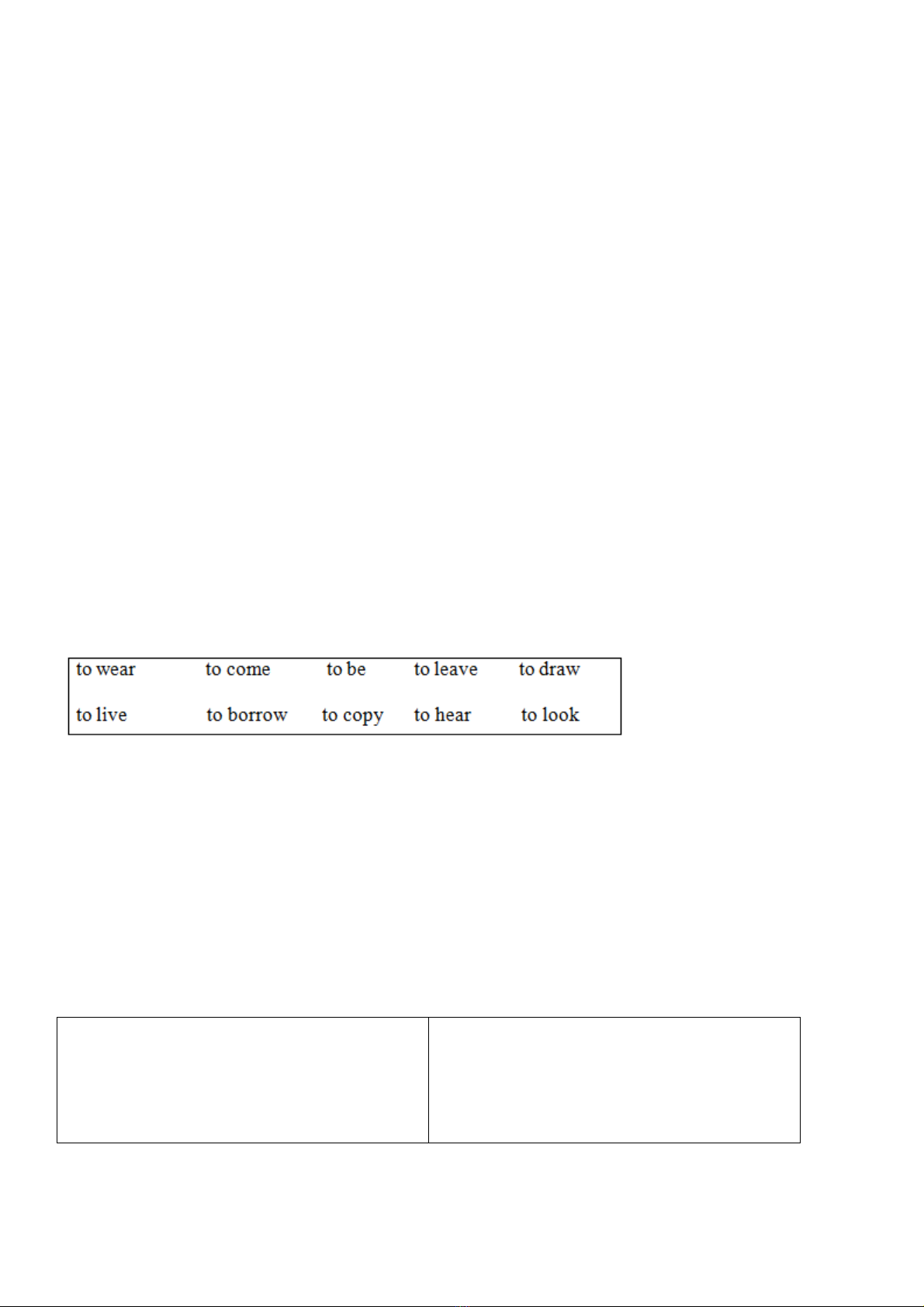 to wear to come to be to leave to draw

to live to borrow to copy to hear to look